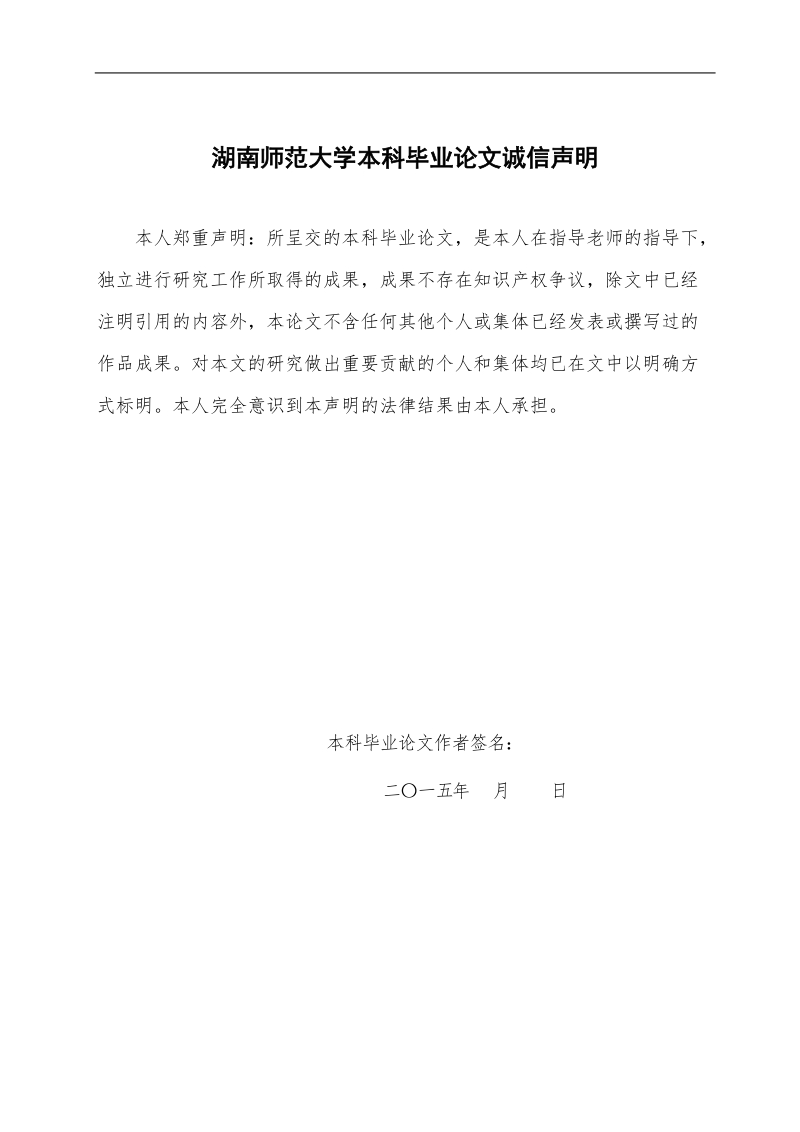 湖南师范大学本科毕业论文诚信声明

本人郑重声明：所呈交的本科毕业论文，是本人在指导老师的指导下，独立进行研究工作所取得的成果，成果不存在知识产权争议，除文中已经注明引用的内容外，本论文不含任何其他个人或集体已经发表或撰写过的作品成果。对本文的研究做出重要贡献的个人和集体均已在文中以明确方式标明。本人完全意识到本声明的法律结果由本人承担。

本科毕业论文作者签名：

二〇一五年　月　日